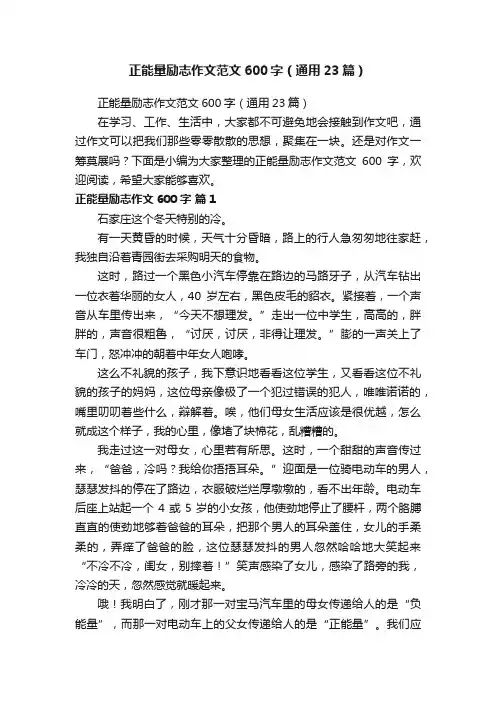 正能量励志作文范文600字（通用23篇）

正能量励志作文范文600字（通用23篇）

在学习、工作、生活中，大家都不可避免地会接触到作文吧，通过作文可以把我们那些零零散散的思想，聚集在一块。还是对作文一筹莫展吗？下面是小编为大家整理的正能量励志作文范文 600 字，欢迎阅读，希望大家能够喜欢。

正能量励志作文600字 篇1

石家庄这个冬天特别的冷。

有一天黄昏的时候，天气十分昏暗，路上的行人急匆匆地往家赶，我独自沿着青园街去采购明天的食物。

这时，路过一个黑色小汽车停靠在路边的马路牙子，从汽车钻出一位衣着华丽的女人，40 岁左右，黑色皮毛的貂衣。紧接着，一个声音从车里传出来，“今天不想理发。”走出一位中学生，高高的，胖胖的，声音很粗鲁，“讨厌，讨厌，非得让理发。”膨的一声关上了车门，怒冲冲的朝着中年女人咆哮。

这么不礼貌的孩子，我下意识地看看这位学生，又看看这位不礼貌的孩子的妈妈，这位母亲像极了一个犯过错误的犯人，唯唯诺诺的，嘴里叨叨着些什么，辩解着。唉，他们母女生活应该是很优越，怎么就成这个样子，我的心里，像堵了块棉花，乱糟糟的。

我走过这一对母女，心里若有所思。这时，一个甜甜的声音传过来，“爸爸，冷吗？我给你捂捂耳朵。”迎面是一位骑电动车的男人，瑟瑟发抖的停在了路边，衣服破烂烂厚墩墩的，看不出年龄。电动车后座上站起一个 4 或 5 岁的小女孩，他使劲地停止了腰杆，两个胳膊直直的使劲地够着爸爸的耳朵，把那个男人的耳朵盖住，女儿的手柔柔的，弄痒了爸爸的脸，这位瑟瑟发抖的男人忽然哈哈地大笑起来“不冷不冷，闺女，别摔着！”笑声感染了女儿，感染了路旁的我，冷冷的天，忽然感觉就暖起来。

哦！我明白了，刚才那一对宝马汽车里的母女传递给人的是“负能量”，而那一对电动车上的父女传递给人的是“正能量”。我们应